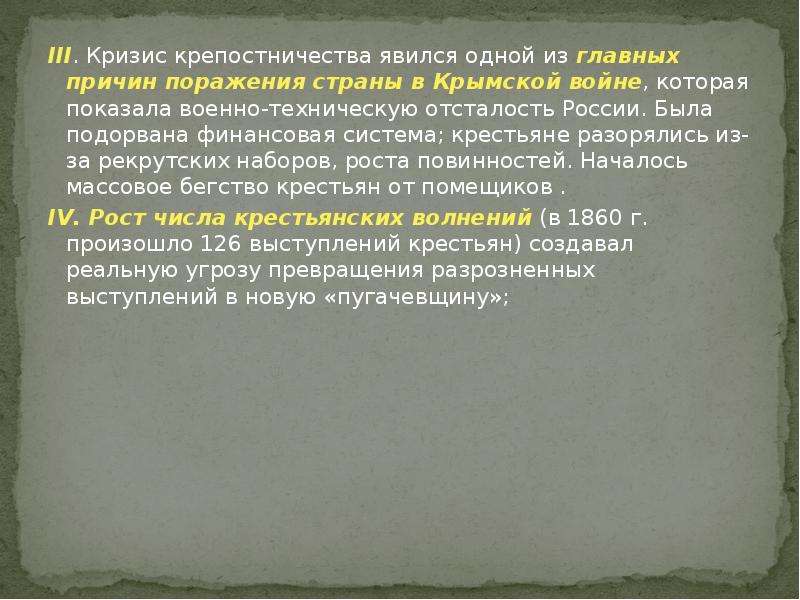 III. Кризис крепостничества явился одной из главных причин поражения страны в Крымской войне, которая показала военно-техническую отсталость России. Была подорвана финансовая система; крестьяне разорялись из-за рекрутских наборов, роста повинностей. Началось массовое бегство крестьян от помещиков .

IV. Рост числа крестьянских волнений (в 1860 г. произошло 126 выступлений крестьян) создавал реальную угрозу превращения разрозненных выступлений в новую «пугачевщину»;